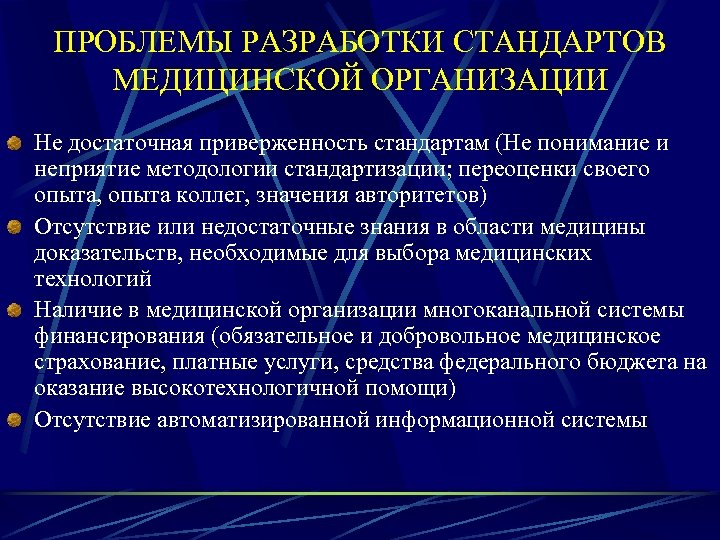 ПРОБЛЕМЫ РАЗРАБОТКИ СТАНДАРТОВ МЕДИЦИНСКОЙ ОРГАНИЗАЦИИ

Не достаточная приверженность стандартам (Не понимание и неприятие методологии стандартизации; переоценки своего опыта, опыта коллег, значения авторитетов)

Отсутствие или недостаточные знания в области медицины доказательств, необходимые для выбора медицинских технологий

Наличие в медицинской организации многоканальной системы финансирования (обязательное и добровольное медицинское страхование, платные услуги, средства федерального бюджета на оказание высокотехнологичной помощи)

Отсутствие автоматизированной информационной системы